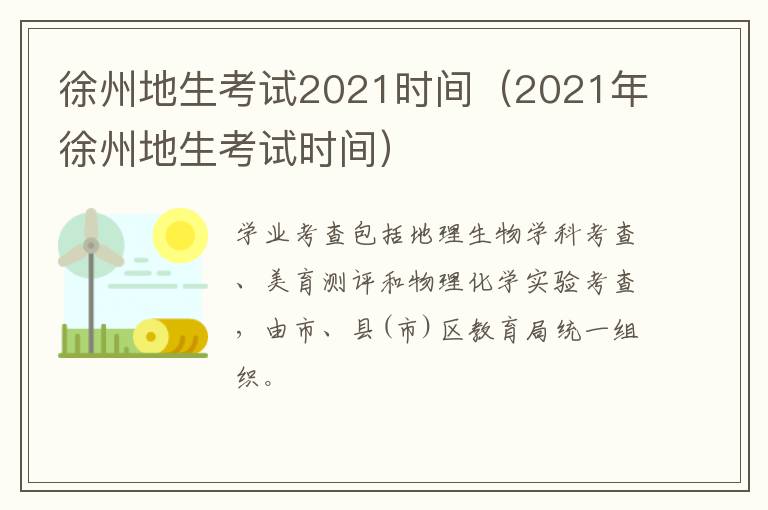 徐州地生考试2021时间（2021年徐州地生考试时间）

学业考查包括地理生物学科考查、美育测评和物理化学实验考查，由市、县（市）区教育局统一组织。